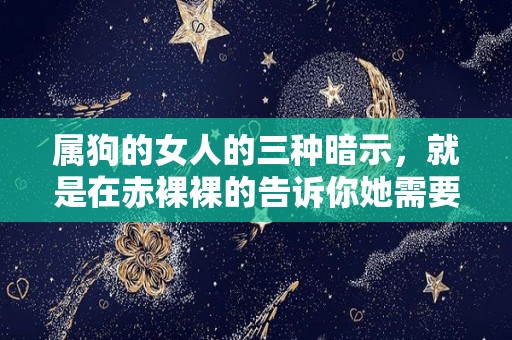 属狗的女人的三种暗示，就是在赤裸裸的告诉你她需要